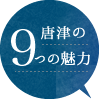 唐津の
9つの魅力